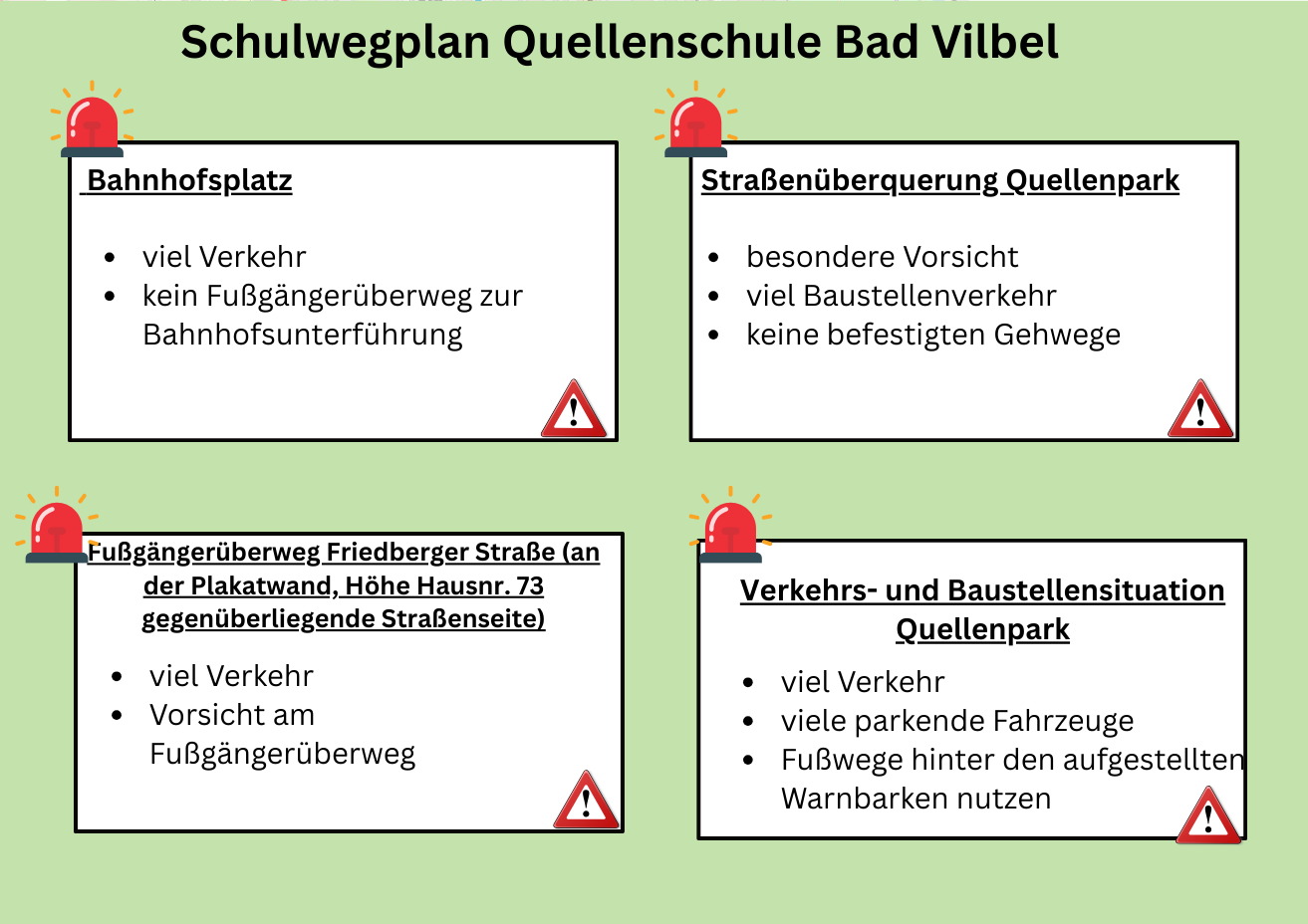 Schulwegplan Quellenschule Bad Vilbel

Bahnhofsplatz

- viel Verkehr
- kein Fußgängerüberweg zur Bahnhofsunterführung

Straßenüberquerung Quellenpark

- besondere Vorsicht
- viel Baustellenverkehr
- keine befestigten Gehwege

Fußgängerüberweg Friedberger Straße (an der Plakatwand, Höhe Hausnr. 73 gegenüberliegende Straßenseite)

- viel Verkehr
- Vorsicht am Fußgängerüberweg

Verkehrs- und Baustellensituation Quellenpark

- viel Verkehr
- viele parkende Fahrzeuge
- Fußwege hinter den aufgestellten Warnbarken nutzen